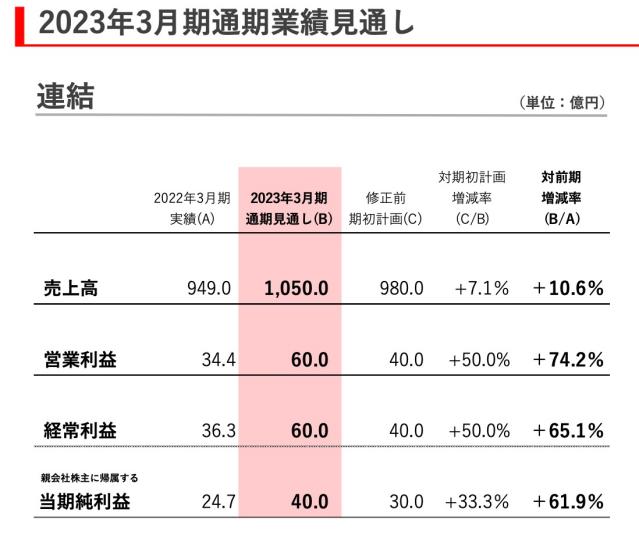 2023年3月期通期業績見通し

連結

（単位：億円）

| | 2022年3月期 実績(A) | 2023年3月期 通期見通し(B) | 修正前 期初計画(C) | 対期初計画 増減率 (C/B) | 対前期 増減率 (B/A) |
|---|---|---|---|---|---|
| 売上高 | 949.0 | 1,050.0 | 980.0 | +7.1% | +10.6% |
| 営業利益 | 34.4 | 60.0 | 40.0 | +50.0% | +74.2% |
| 経常利益 | 36.3 | 60.0 | 40.0 | +50.0% | +65.1% |
| 親会社株主に帰属する 当期純利益 | 24.7 | 40.0 | 30.0 | +33.3% | +61.9% |